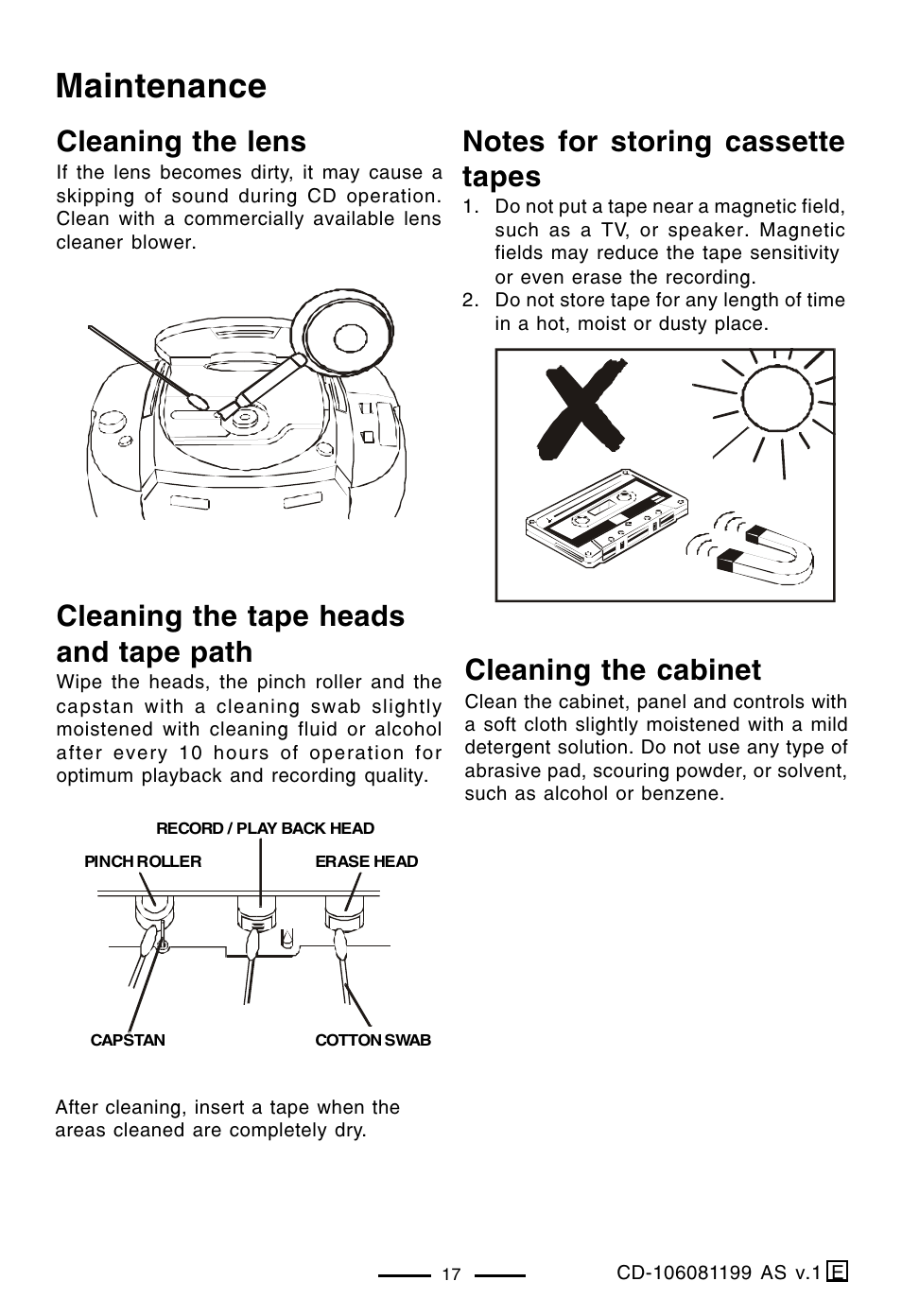 Maintenance

Cleaning the lens

If the lens becomes dirty, it may cause a skipping of sound during CD operation. Clean with a commercially available lens cleaner blower.

Cleaning the tape heads and tape path

Wipe the heads, the pinch roller and the capstan with a cleaning swab slightly moistened with cleaning fluid or alcohol after every 10 hours of operation for optimum playback and recording quality.

RECORD / PLAY BACK HEAD
PINCH ROLLER
ERASE HEAD
CAPSTAN
COTTON SWAB

After cleaning, insert a tape when the areas cleaned are completely dry.

Notes for storing cassette tapes

1. Do not put a tape near a magnetic field, such as a TV, or speaker. Magnetic fields may reduce the tape sensitivity or even erase the recording.
2. Do not store tape for any length of time in a hot, moist or dusty place.

Cleaning the cabinet

Clean the cabinet, panel and controls with a soft cloth slightly moistened with a mild detergent solution. Do not use any type of abrasive pad, scouring powder, or solvent, such as alcohol or benzene.

17

CD-106081199 AS v.1 E